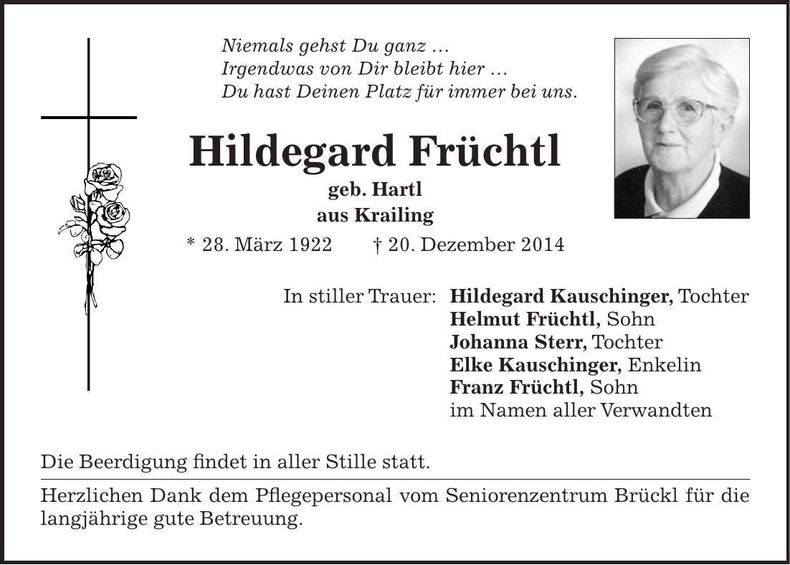 Niemals gehst Du ganz …
Irgendwas von Dir bleibt hier …
Du hast Deinen Platz für immer bei uns.

Hildegard Früchtl

geb. Hartl
aus Krailing

* 28. März 1922 † 20. Dezember 2014

In stiller Trauer: Hildegard Kauschinger, Tochter
Helmut Früchtl, Sohn
Johanna Sterr, Tochter
Elke Kauschinger, Enkelin
Franz Früchtl, Sohn
im Namen aller Verwandten

Die Beerdigung findet in aller Stille statt.

Herzlichen Dank dem Pflegepersonal vom Seniorenzentrum Brückl für die langjährige gute Betreuung.